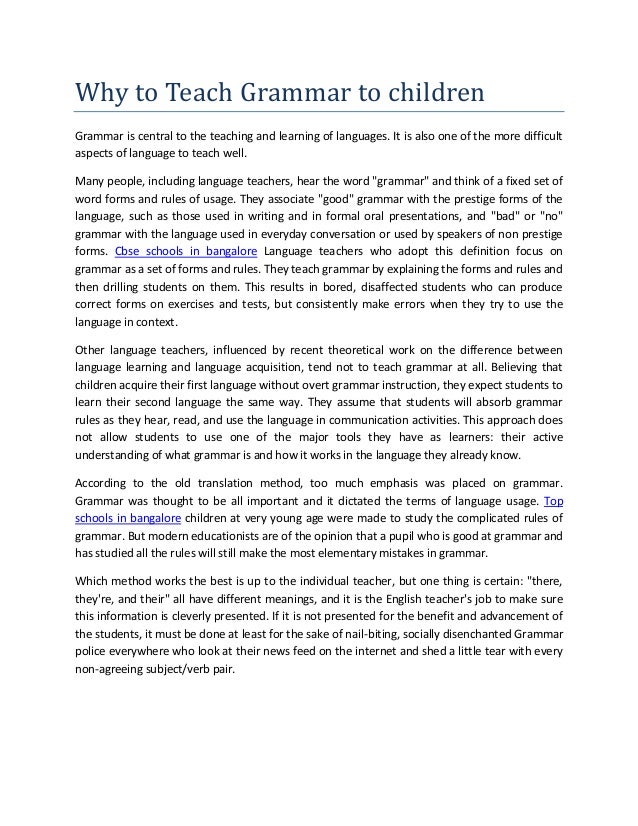 Why to Teach Grammar to children

Grammar is central to the teaching and learning of languages. It is also one of the more difficult aspects of language to teach well.

Many people, including language teachers, hear the word "grammar" and think of a fixed set of word forms and rules of usage. They associate "good" grammar with the prestige forms of the language, such as those used in writing and in formal oral presentations, and "bad" or "no" grammar with the language used in everyday conversation or used by speakers of non prestige forms. Cbse schools in bangalore Language teachers who adopt this definition focus on grammar as a set of forms and rules. They teach grammar by explaining the forms and rules and then drilling students on them. This results in bored, disaffected students who can produce correct forms on exercises and tests, but consistently make errors when they try to use the language in context.

Other language teachers, influenced by recent theoretical work on the difference between language learning and language acquisition, tend not to teach grammar at all. Believing that children acquire their first language without overt grammar instruction, they expect students to learn their second language the same way. They assume that students will absorb grammar rules as they hear, read, and use the language in communication activities. This approach does not allow students to use one of the major tools they have as learners: their active understanding of what grammar is and how it works in the language they already know.

According to the old translation method, too much emphasis was placed on grammar. Grammar was thought to be all important and it dictated the terms of language usage. Top schools in bangalore children at very young age were made to study the complicated rules of grammar. But modern educationists are of the opinion that a pupil who is good at grammar and has studied all the rules will still make the most elementary mistakes in grammar.

Which method works the best is up to the individual teacher, but one thing is certain: "there, they're, and their" all have different meanings, and it is the English teacher's job to make sure this information is cleverly presented. If it is not presented for the benefit and advancement of the students, it must be done at least for the sake of nail-biting, socially disenchanted Grammar police everywhere who look at their news feed on the internet and shed a little tear with every non-agreeing subject/verb pair.